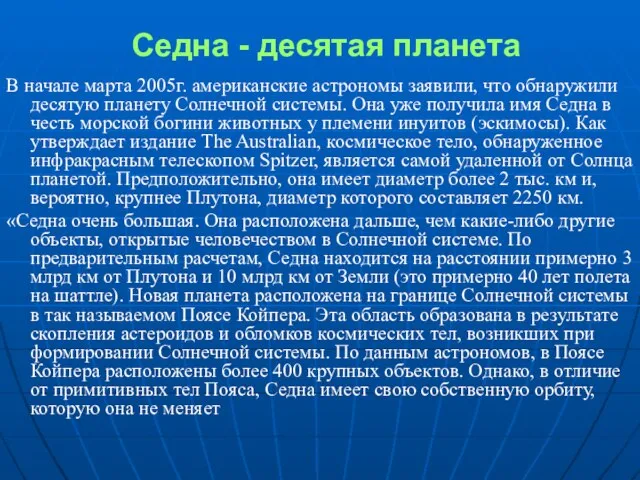 Седна - десятая планета

В начале марта 2005г. американские астрономы заявили, что обнаружили десятую планету Солнечной системы. Она уже получила имя Седна в честь морской богини животных у племени инуитов (эскимосы). Как утверждает издание The Australian, космическое тело, обнаруженное инфракрасным телескопом Spitzer, является самой удаленной от Солнца планетой. Предположительно, она имеет диаметр более 2 тыс. км и, вероятно, крупнее Плутона, диаметр которого составляет 2250 км.

«Седна очень большая. Она расположена дальше, чем какие-либо другие объекты, открытые человечеством в Солнечной системе. По предварительным расчетам, Седна находится на расстоянии примерно 3 млрд км от Плутона и 10 млрд км от Земли (это примерно 40 лет полета на шаттле). Новая планета расположена на границе Солнечной системы в так называемом Поясе Койпера. Эта область образована в результате скопления астероидов и обломков космических тел, возникших при формировании Солнечной системы. По данным астрономов, в Поясе Койпера расположены более 400 крупных объектов. Однако, в отличие от примитивных тел Пояса, Седна имеет свою собственную орбиту, которую она не меняет